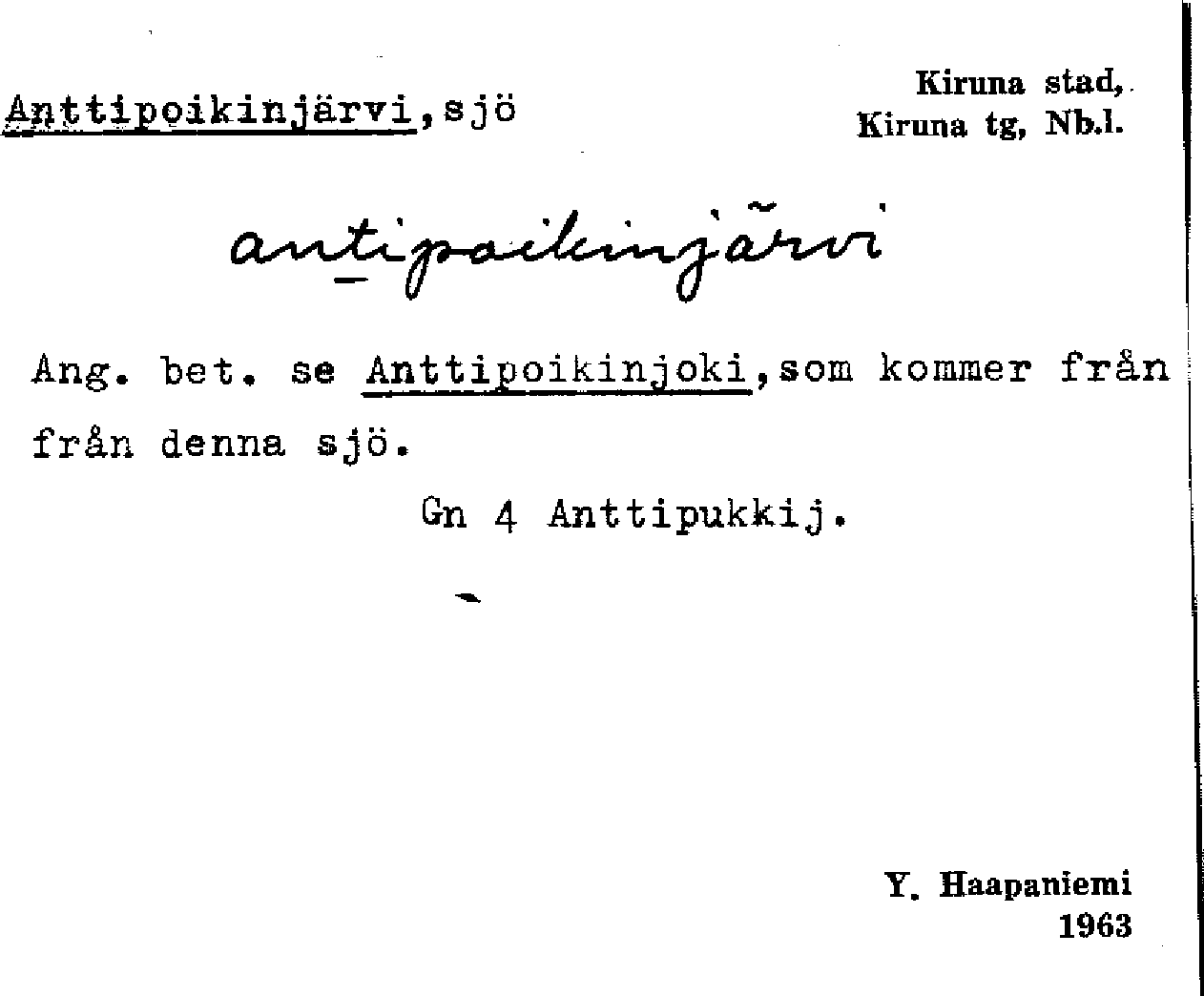 Anttipoikinjärvi, sjö

Kiruna stad, Kiruna tg, Nb.l.

antipoikinjärvi

Ang. bet. se Anttipoikinjoki, som kommer från från denna sjö.

Gn 4 Anttipukkij.

Y. Haapaniemi
1963